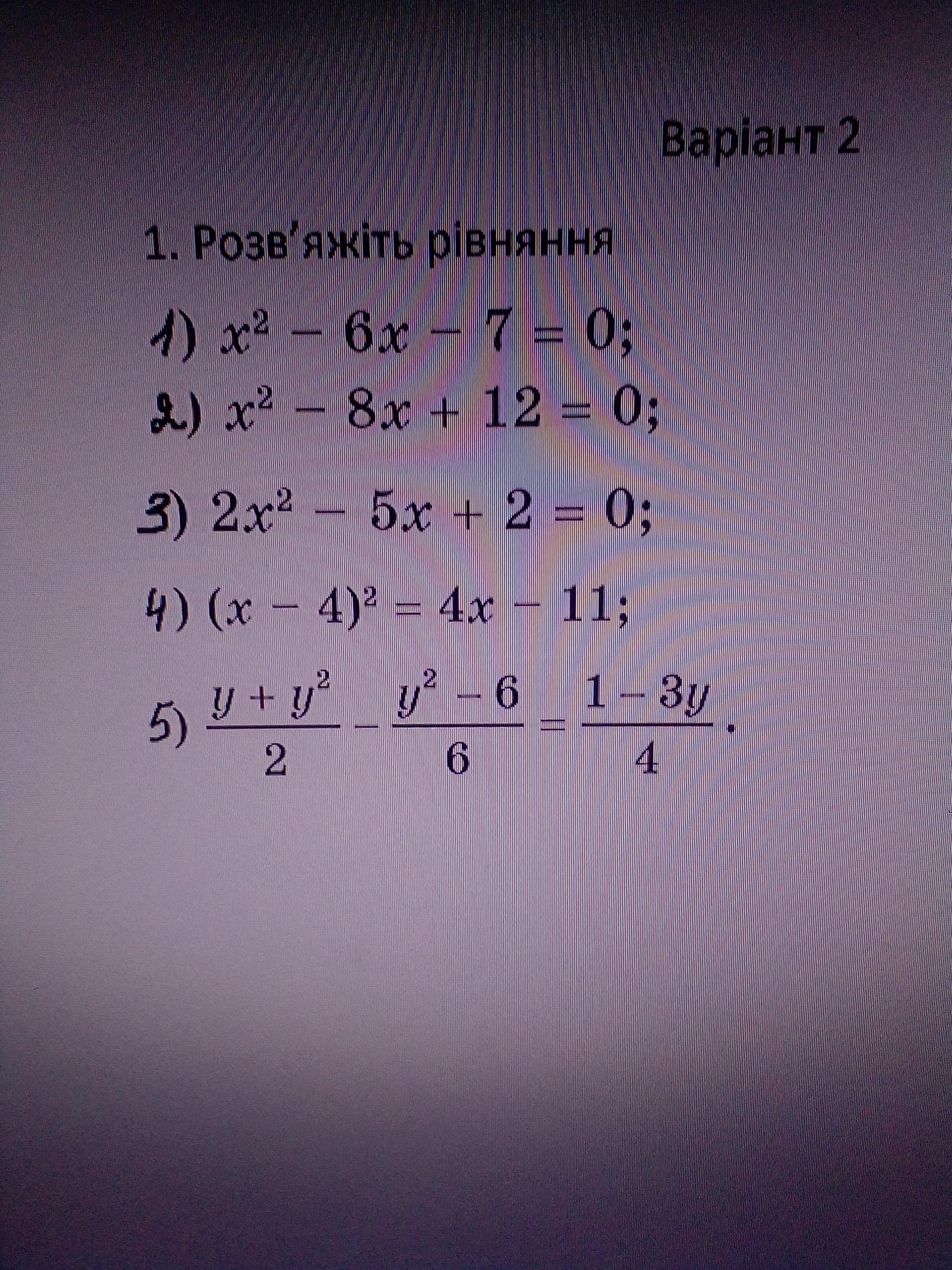 Варіант 2

1. Розв'яжіть рівняння

1) $x^2 - 6x - 7 = 0$;

2) $x^2 - 8x + 12 = 0$;

3) $2x^2 - 5x + 2 = 0$;

4) $(x - 4)^2 = 4x - 11$;

5) $\frac{y + y^2}{2} - \frac{y^2 - 6}{6} = \frac{1 - 3y}{4}$.